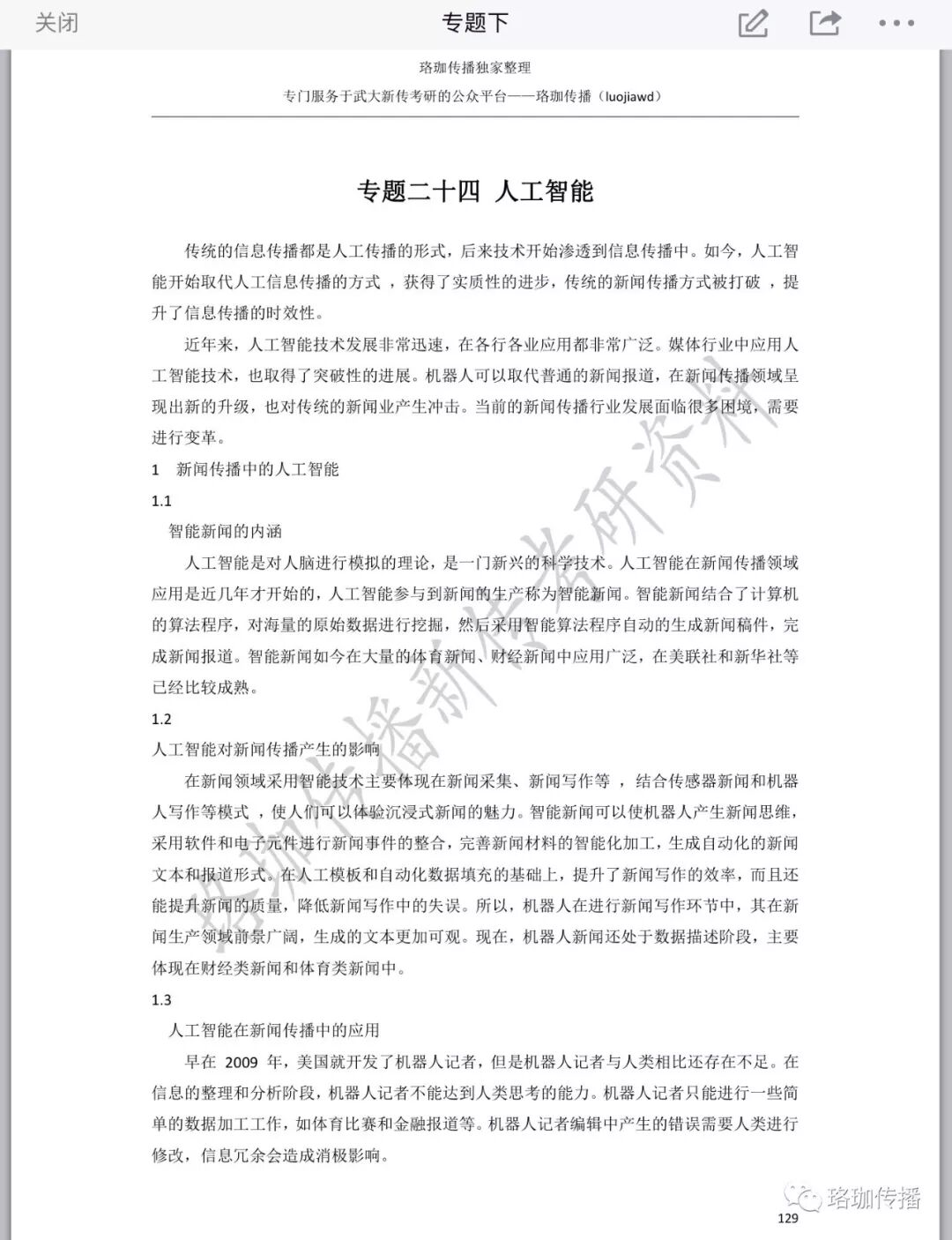 关闭 专题下

珞珈传播独家整理

专门服务于武大新传考研的公众平台——珞珈传播（luojiawd）

专题二十四 人工智能

传统的信息传播都是人工传播的形式，后来技术开始渗透到信息传播中。如今，人工智能开始取代人工信息传播的方式 ，获得了实质性的进步，传统的新闻传播方式被打破 ，提升了信息传播的时效性。

近年来，人工智能技术发展非常迅速，在各行各业应用都非常广泛。媒体行业中应用人工智能技术，也取得了突破性的进展。机器人可以取代普通的新闻报道，在新闻传播领域呈现出新的升级，也对传统的新闻业产生冲击。当前的新闻传播行业发展面临很多困境，需要进行变革。

1 新闻传播中的人工智能

1.1

智能新闻的内涵

人工智能是对人脑进行模拟的理论，是一门新兴的科学技术。人工智能在新闻传播领域应用是近几年才开始的，人工智能参与到新闻的生产称为智能新闻。智能新闻结合了计算机的算法程序，对海量的原始数据进行挖掘，然后采用智能算法程序自动的生成新闻稿件，完成新闻报道。智能新闻如今在大量的体育新闻、财经新闻中应用广泛，在美联社和新华社等已经比较成熟。

1.2

人工智能对新闻传播产生的影响

在新闻领域采用智能技术主要体现在新闻采集、新闻写作等 ，结合传感器新闻和机器人写作等模式 ，使人们可以体验沉浸式新闻的魅力。智能新闻可以使机器人产生新闻思维，采用软件和电子元件进行新闻事件的整合，完善新闻材料的智能化加工，生成自动化的新闻文本和报道形式。在人工模板和自动化数据填充的基础上，提升了新闻写作的效率，而且还能提升新闻的质量，降低新闻写作中的失误。所以，机器人在进行新闻写作环节中，其在新闻生产领域前景广阔，生成的文本更加可观。现在，机器人新闻还处于数据描述阶段，主要体现在财经类新闻和体育类新闻中。

1.3

人工智能在新闻传播中的应用

早在 2009 年，美国就开发了机器人记者，但是机器人记者与人类相比还存在不足。在信息的整理和分析阶段，机器人记者不能达到人类思考的能力。机器人记者只能进行一些简单的数据加工工作，如体育比赛和金融报道等。机器人记者编辑中产生的错误需要人类进行修改，信息冗余会造成消极影响。

珞珈传播新传考研资料

珞珈传播

129